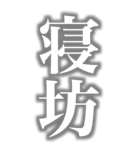 寝坊